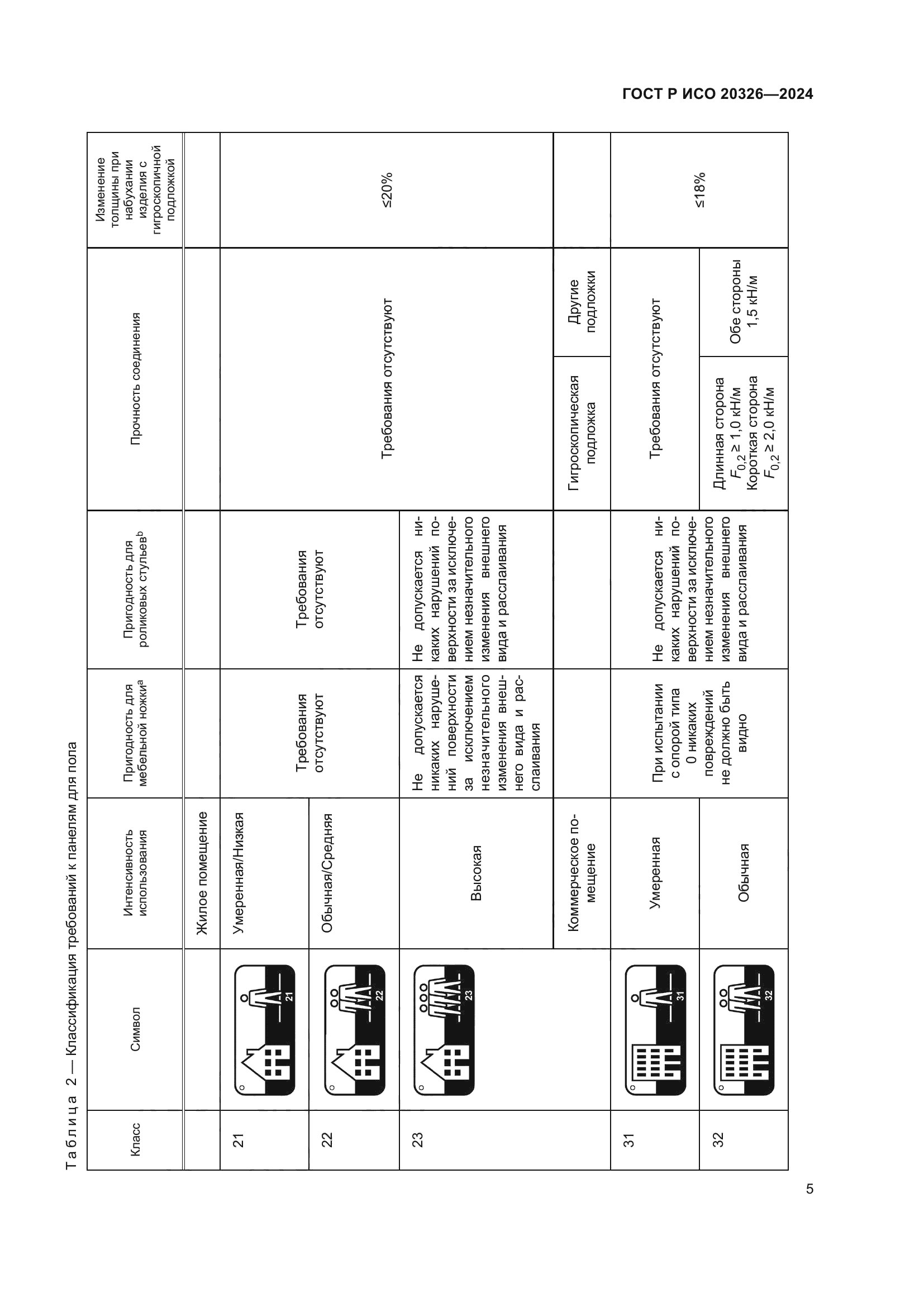 ГОСТ Р ИСО 20326—2024

Таблица 2 — Классификация требований к панелям для пола

| Класс | Символ | Интенсивность использования | Пригодность для мебельной ножки$^a$ | Пригодность для роликовых стульев$^b$ | Прочность соединения | | Изменение толщины при набухании изделия с гигроскопичной подложкой |
|---|---|---|---|---|---|---|---|
| | | Жилое помещение | | | | | |
| 21 | 21 | Умеренная/Низкая | Требования отсутствуют | Требования отсутствуют | Требования отсутствуют | | ≤20% |
| 22 | 22 | Обычная/Средняя | Требования отсутствуют | Требования отсутствуют | Требования отсутствуют | | ≤20% |
| 23 | 23 | Высокая | Не допускается никаких нарушений поверхности за исключением незначительного изменения внешнего вида и расслаивания | Не допускается никаких нарушений поверхности за исключением незначительного изменения внешнего вида и расслаивания | Требования отсутствуют | | ≤20% |
| | | Коммерческое помещение | | | Гигроскопическая подложка | Другие подложки | |
| 31 | 31 | Умеренная | При испытании с опорой типа 0 никаких повреждений не должно быть видно | Не допускается никаких нарушений поверхности за исключением незначительного изменения внешнего вида и расслаивания | Требования отсутствуют | | ≤18% |
| 32 | 32 | Обычная | При испытании с опорой типа 0 никаких повреждений не должно быть видно | Не допускается никаких нарушений поверхности за исключением незначительного изменения внешнего вида и расслаивания | Длинная сторона $F_{0,2} \geq 1,0$ кН/м Короткая сторона $F_{0,2} \geq 2,0$ кН/м | Обе стороны 1,5 кН/м | ≤18% |

5